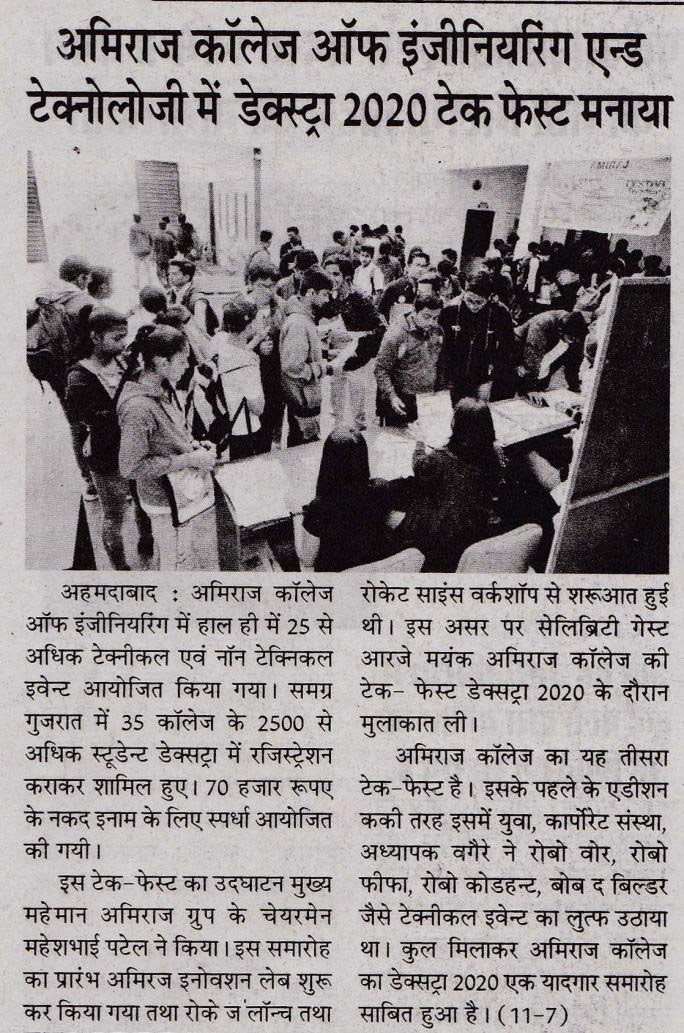 अमिराज कॉलेज ऑफ इंजीनियरिंग एन्ड टेक्नोलोजी में डेक्स्ट्रा 2020 टेक फेस्ट मनाया

अहमदाबाद : अमिराज कॉलेज ऑफ इंजीनियरिंग में हाल ही में 25 से अधिक टेक्नीकल एवं नॉन टेक्निकल इवेन्ट आयोजित किया गया। समग्र गुजरात में 35 कॉलेज के 2500 से अधिक स्टूडेन्ट डेक्सट्रा में रजिस्ट्रेशन कराकर शामिल हुए। 70 हजार रूपए के नकद इनाम के लिए स्पर्धा आयोजित की गयी।

इस टेक-फेस्ट का उदघाटन मुख्य महेमान अमिराज ग्रुप के चेयरमेन महेशभाई पटेल ने किया। इस समारोह का प्रारंभ अमिरज इनोवशन लेब शुरू कर किया गया तथा रोके ज लॉन्च तथा रोकेट साइंस वर्कशॉप से शरूआत हुई थी। इस असर पर सेलिब्रिटी गेस्ट आरजे मयंक अमिराज कॉलेज की टेक- फेस्ट डेक्सट्रा 2020 के दौरान मुलाकात ली।

अमिराज कॉलेज का यह तीसरा टेक-फेस्ट है। इसके पहले के एडीशन ककी तरह इसमें युवा, कार्पोरेट संस्था, अध्यापक वगैरे ने रोबो वोर, रोबो फीफा, रोबो कोडहन्ट, बोब द बिल्डर जैसे टेक्नीकल इवेन्ट का लुत्फ उठाया था। कुल मिलाकर अमिराज कॉलेज का डेक्सट्रा 2020 एक यादगार समारोह साबित हुआ है। (11-7)